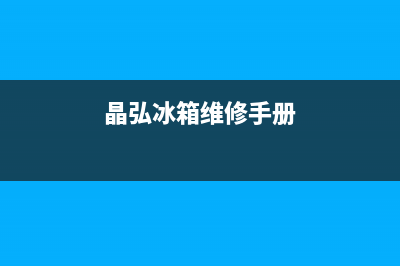 晶弘冰箱维修手册